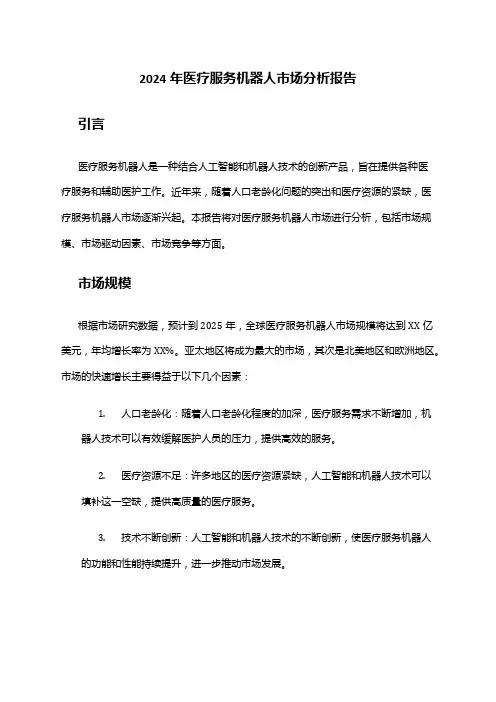 2024 年医疗服务机器人市场分析报告

引言

医疗服务机器人是一种结合人工智能和机器人技术的创新产品，旨在提供各种医疗服务和辅助医护工作。近年来，随着人口老龄化问题的突出和医疗资源的紧缺，医疗服务机器人市场逐渐兴起。本报告将对医疗服务机器人市场进行分析，包括市场规模、市场驱动因素、市场竞争等方面。

市场规模

根据市场研究数据，预计到 2025 年，全球医疗服务机器人市场规模将达到 XX 亿美元，年均增长率为 XX%。亚太地区将成为最大的市场，其次是北美地区和欧洲地区。市场的快速增长主要得益于以下几个因素：

1. 人口老龄化：随着人口老龄化程度的加深，医疗服务需求不断增加，机器人技术可以有效缓解医护人员的压力，提供高效的服务。

2. 医疗资源不足：许多地区的医疗资源紧缺，人工智能和机器人技术可以填补这一空缺，提供高质量的医疗服务。

3. 技术不断创新：人工智能和机器人技术的不断创新，使医疗服务机器人的功能和性能持续提升，进一步推动市场发展。